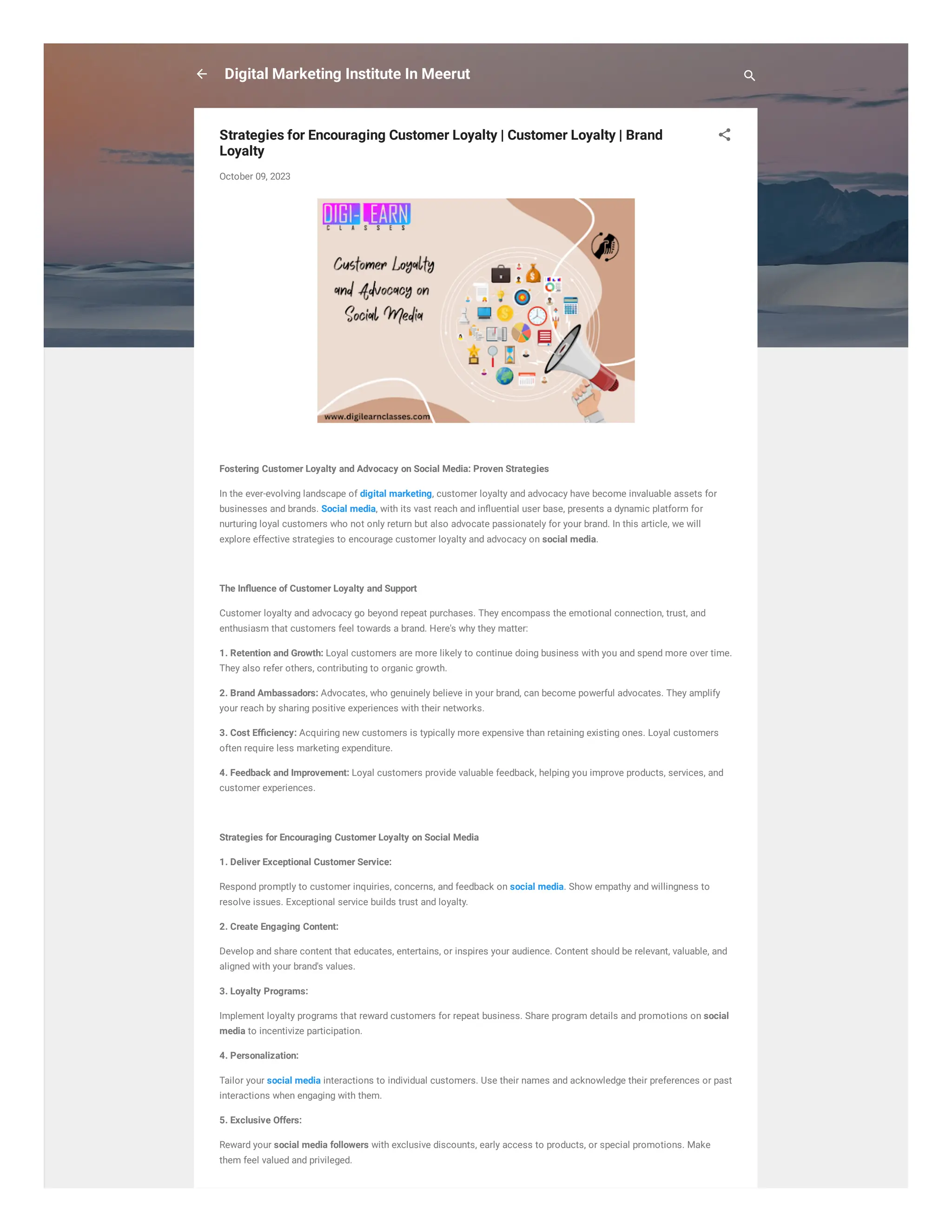 Digital Marketing Institute In Meerut

Strategies for Encouraging Customer Loyalty | Customer Loyalty | Brand Loyalty

October 09, 2023

DIGI-LEARN
CLASSES

Customer Loyalty and Advocacy on Social Media

www.digilearnclasses.com

Fostering Customer Loyalty and Advocacy on Social Media: Proven Strategies

In the ever-evolving landscape of digital marketing, customer loyalty and advocacy have become invaluable assets for businesses and brands. Social media, with its vast reach and influential user base, presents a dynamic platform for nurturing loyal customers who not only return but also advocate passionately for your brand. In this article, we will explore effective strategies to encourage customer loyalty and advocacy on social media.

The Influence of Customer Loyalty and Support

Customer loyalty and advocacy go beyond repeat purchases. They encompass the emotional connection, trust, and enthusiasm that customers feel towards a brand. Here's why they matter:

1. Retention and Growth: Loyal customers are more likely to continue doing business with you and spend more over time. They also refer others, contributing to organic growth.

2. Brand Ambassadors: Advocates, who genuinely believe in your brand, can become powerful advocates. They amplify your reach by sharing positive experiences with their networks.

3. Cost Efficiency: Acquiring new customers is typically more expensive than retaining existing ones. Loyal customers often require less marketing expenditure.

4. Feedback and Improvement: Loyal customers provide valuable feedback, helping you improve products, services, and customer experiences.

Strategies for Encouraging Customer Loyalty on Social Media

1. Deliver Exceptional Customer Service:

Respond promptly to customer inquiries, concerns, and feedback on social media. Show empathy and willingness to resolve issues. Exceptional service builds trust and loyalty.

2. Create Engaging Content:

Develop and share content that educates, entertains, or inspires your audience. Content should be relevant, valuable, and aligned with your brand's values.

3. Loyalty Programs:

Implement loyalty programs that reward customers for repeat business. Share program details and promotions on social media to incentivize participation.

4. Personalization:

Tailor your social media interactions to individual customers. Use their names and acknowledge their preferences or past interactions when engaging with them.

5. Exclusive Offers:

Reward your social media followers with exclusive discounts, early access to products, or special promotions. Make them feel valued and privileged.